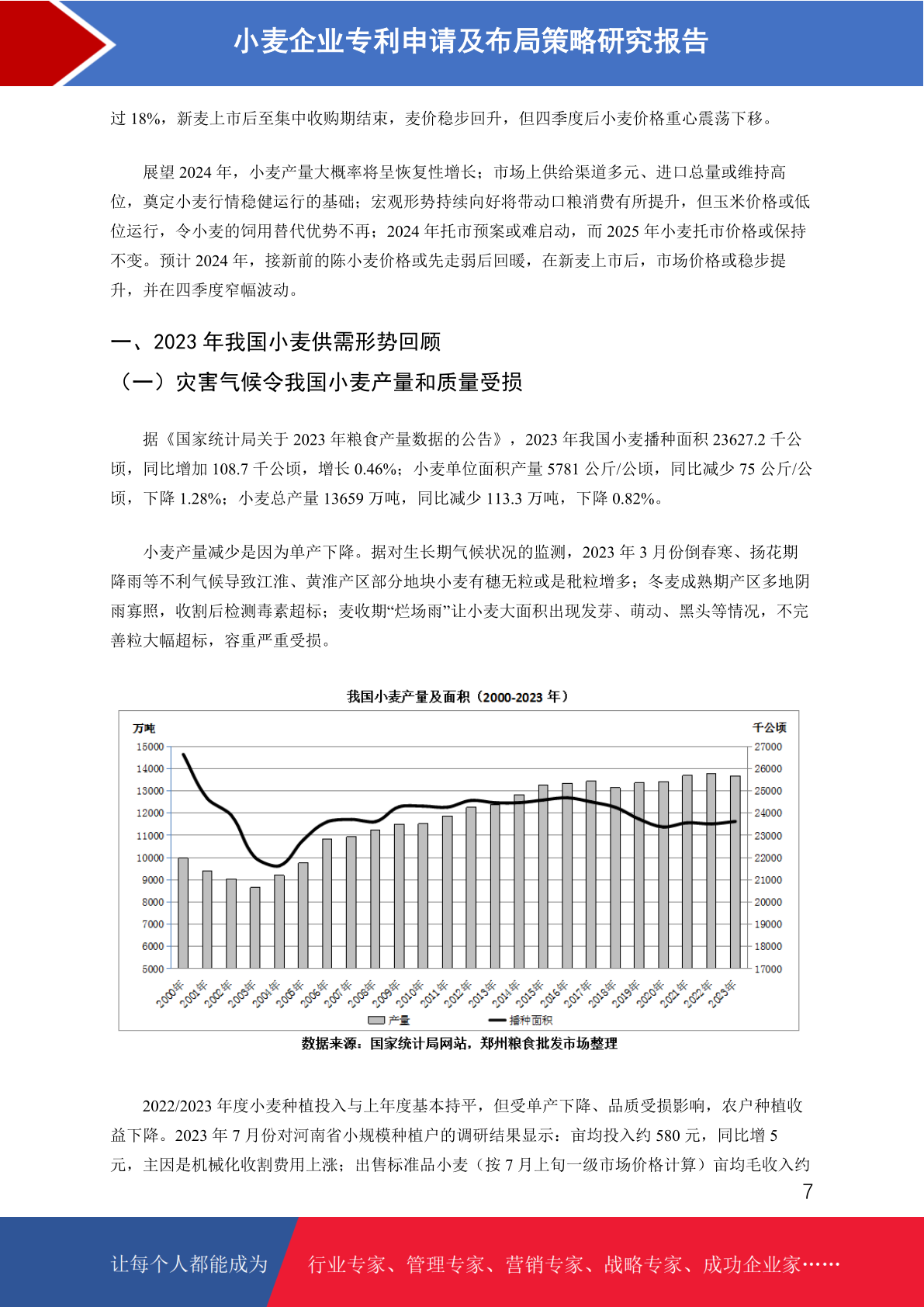 小麦企业专利申请及布局策略研究报告

过 18%，新麦上市后至集中收购期结束，麦价稳步回升，但四季度后小麦价格重心震荡下移。

展望 2024 年，小麦产量大概率将呈恢复性增长；市场上供给渠道多元、进口总量或维持高位，奠定小麦行情稳健运行的基础；宏观形势持续向好将带动口粮消费有所提升，但玉米价格或低位运行，令小麦的饲用替代优势不再；2024 年托市预案或难启动，而 2025 年小麦托市价格或保持不变。预计 2024 年，接新前的陈小麦价格或先走弱后回暖，在新麦上市后，市场价格或稳步提升，并在四季度窄幅波动。

一、2023 年我国小麦供需形势回顾

（一）灾害气候令我国小麦产量和质量受损

据《国家统计局关于 2023 年粮食产量数据的公告》，2023 年我国小麦播种面积 23627.2 千公顷，同比增加 108.7 千公顷，增长 0.46%；小麦单位面积产量 5781 公斤/公顷，同比减少 75 公斤/公顷，下降 1.28%；小麦总产量 13659 万吨，同比减少 113.3 万吨，下降 0.82%。

小麦产量减少是因为单产下降。据对生长期气候状况的监测，2023 年 3 月份倒春寒、扬花期降雨等不利气候导致江淮、黄淮产区部分地块小麦有穗无粒或是秕粒增多；冬麦成熟期产区多地阴雨寡照，收割后检测毒素超标；麦收期“烂场雨”让小麦大面积出现发芽、萌动、黑头等情况，不完善粒大幅超标，容重严重受损。

我国小麦产量及面积（2000-2023 年）

万吨

千公顷

15000
14000
13000
12000
11000
10000
9000
8000
7000
6000
5000

27000
26000
25000
24000
23000
22000
21000
20000
19000
18000
17000

2000年 2001年 2002年 2003年 2004年 2005年 2006年 2007年 2008年 2009年 2010年 2011年 2012年 2013年 2014年 2015年 2016年 2017年 2018年 2019年 2020年 2021年 2022年 2023年

产量 播种面积

数据来源：国家统计局网站，郑州粮食批发市场整理

2022/2023 年度小麦种植投入与上年度基本持平，但受单产下降、品质受损影响，农户种植收益下降。2023 年 7 月份对河南省小规模种植户的调研结果显示：亩均投入约 580 元，同比增 5 元，主因是机械化收割费用上涨；出售标准品小麦（按 7 月上旬一级市场价格计算）亩均毛收入约

7

让每个人都能成为

行业专家、管理专家、营销专家、战略专家、成功企业家……